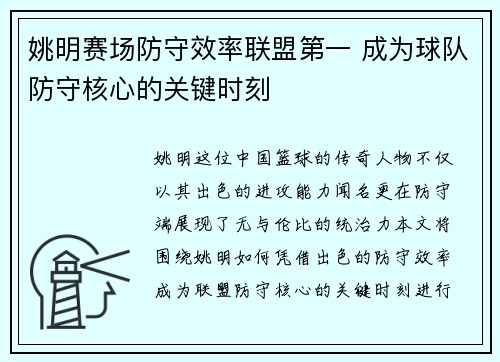 姚明赛场防守效率联盟第一 成为球队防守核心的关键时刻

姚明这位中国篮球的传奇人物不仅以其出色的进攻能力闻名更在防守端展现了无与伦比的统治力本文将围绕姚明如何凭借出色的防守效率成为联盟防守核心的关键时刻进行